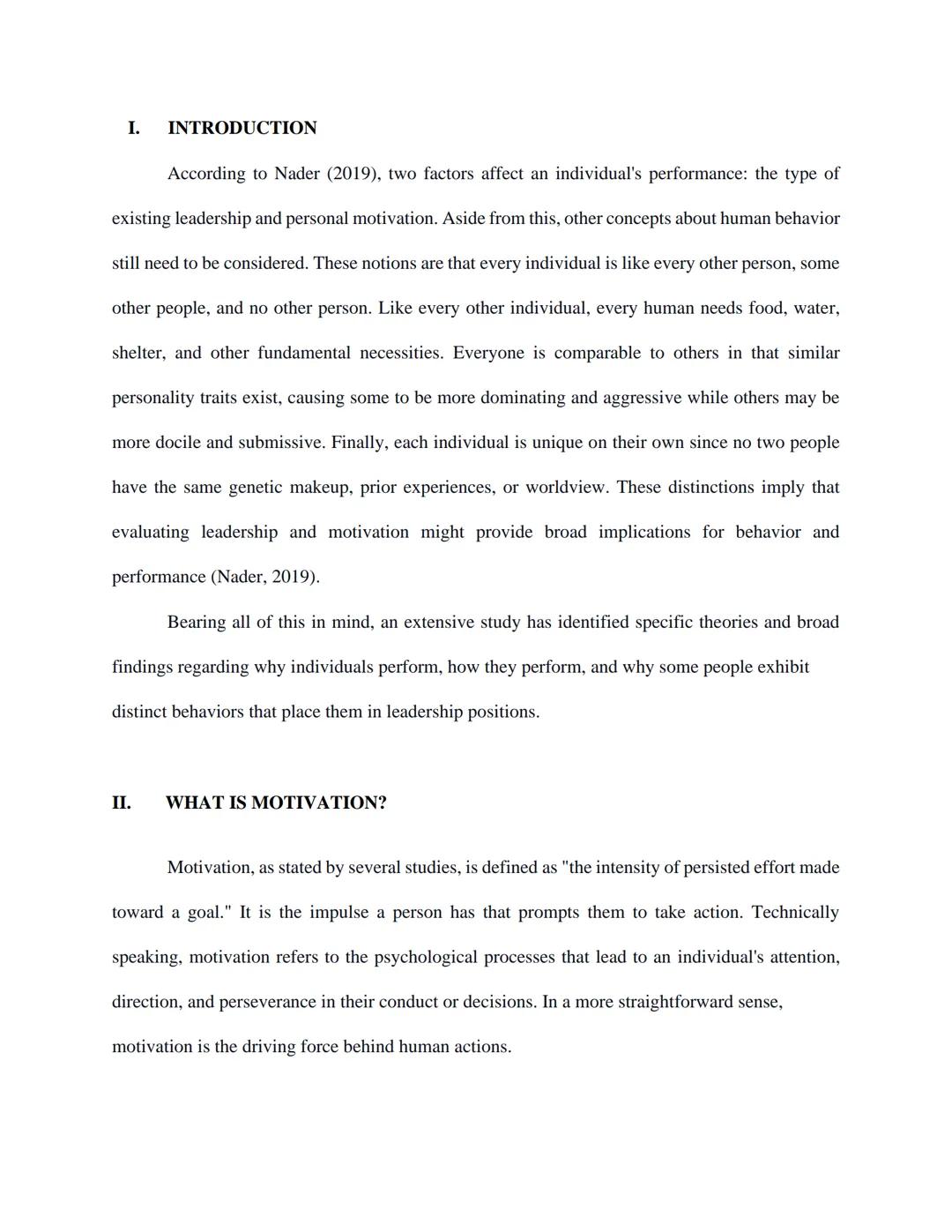 I. INTRODUCTION

According to Nader (2019), two factors affect an individual's performance: the type of existing leadership and personal motivation. Aside from this, other concepts about human behavior still need to be considered. These notions are that every individual is like every other person, some other people, and no other person. Like every other individual, every human needs food, water, shelter, and other fundamental necessities. Everyone is comparable to others in that similar personality traits exist, causing some to be more dominating and aggressive while others may be more docile and submissive. Finally, each individual is unique on their own since no two people have the same genetic makeup, prior experiences, or worldview. These distinctions imply that evaluating leadership and motivation might provide broad implications for behavior and performance (Nader, 2019).

Bearing all of this in mind, an extensive study has identified specific theories and broad findings regarding why individuals perform, how they perform, and why some people exhibit distinct behaviors that place them in leadership positions.

II. WHAT IS MOTIVATION?

Motivation, as stated by several studies, is defined as "the intensity of persisted effort made toward a goal." It is the impulse a person has that prompts them to take action. Technically speaking, motivation refers to the psychological processes that lead to an individual's attention, direction, and perseverance in their conduct or decisions. In a more straightforward sense, motivation is the driving force behind human actions.